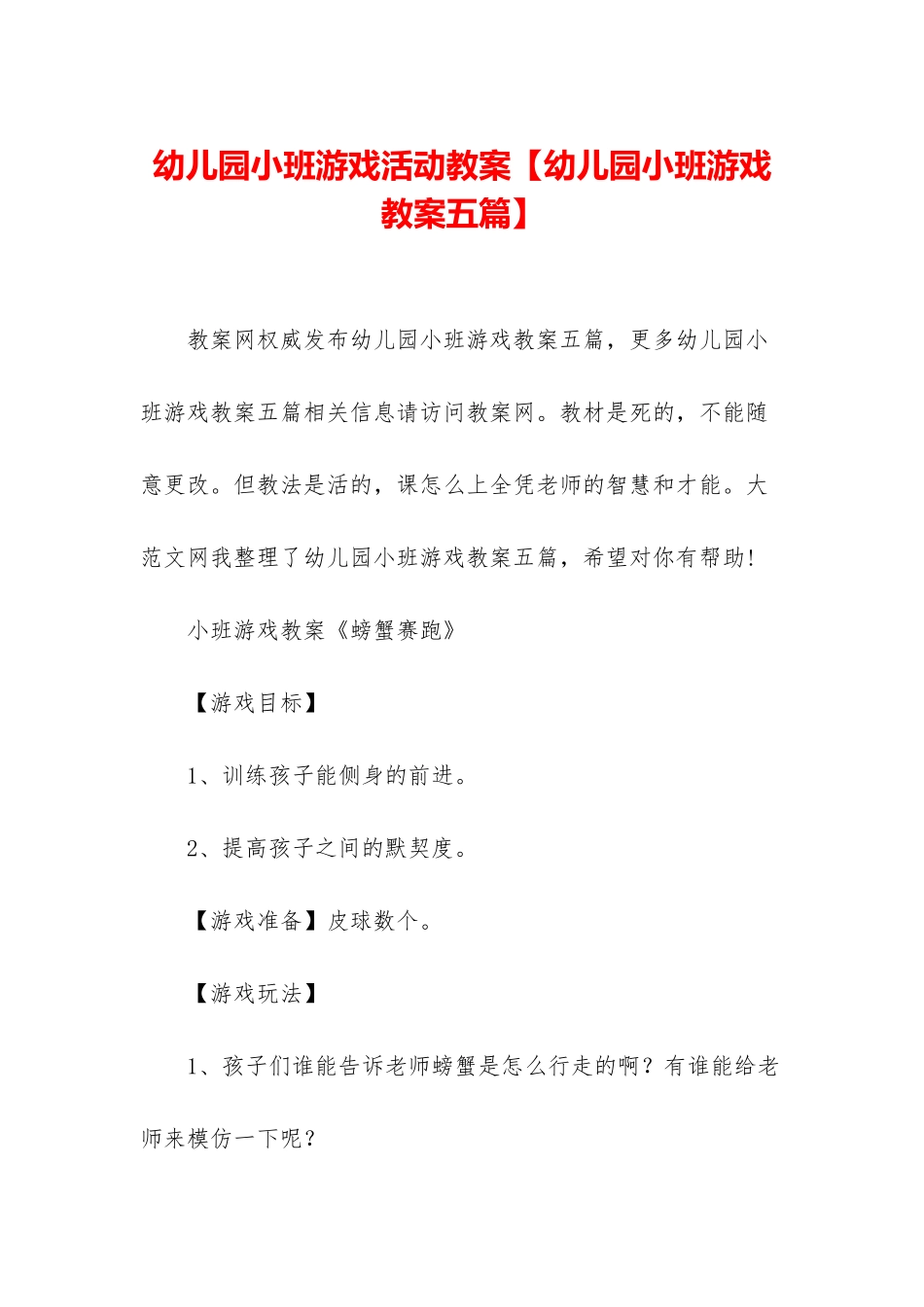 幼儿园小班游戏活动教案【幼儿园小班游戏教案五篇】

教案网权威发布幼儿园小班游戏教案五篇，更多幼儿园小班游戏教案五篇相关信息请访问教案网。教材是死的，不能随意更改。但教法是活的，课怎么上全凭老师的智慧和才能。大范文网我整理了幼儿园小班游戏教案五篇，希望对你有帮助!

小班游戏教案《螃蟹赛跑》

【游戏目标】

1、训练孩子能侧身的前进。

2、提高孩子之间的默契度。

【游戏准备】皮球数个。

【游戏玩法】

1、孩子们谁能告诉老师螃蟹是怎么行走的啊？有谁能给老师来模仿一下呢？